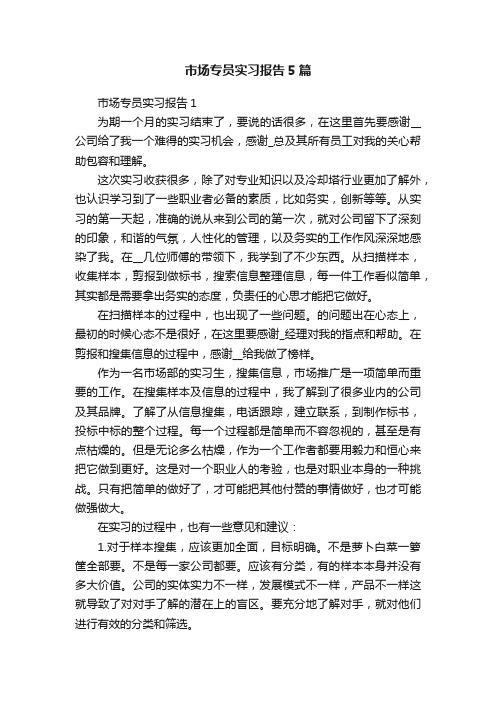 市场专员实习报告5篇

市场专员实习报告1

为期一个月的实习结束了，要说的话很多，在这里首先要感谢__公司给了我一个难得的实习机会，感谢_总及其所有员工对我的关心帮助包容和理解。

这次实习收获很多，除了对专业知识以及冷却塔行业更加了解外，也认识学习到了一些职业者必备的素质，比如务实，创新等等。从实习的第一天起，准确的说从来到公司的第一次，就对公司留下了深刻的印象，和谐的气氛，人性化的管理，以及务实的工作作风深深地感染了我。在__几位师傅的带领下，我学到了不少东西。从扫描样本，收集样本，剪报到做标书，搜索信息整理信息，每一件工作看似简单，其实都是需要拿出务实的态度，负责任的心思才能把它做好。

在扫描样本的过程中，也出现了一些问题。的问题出在心态上，最初的时候心态不是很好，在这里要感谢_经理对我的指点和帮助。在剪报和搜集信息的过程中，感谢__给我做了榜样。

作为一名市场部的实习生，搜集信息，市场推广是一项简单而重要的工作。在搜集样本及信息的过程中，我了解到了很多业内的公司及其品牌。了解了从信息搜集，电话跟踪，建立联系，到制作标书，投标中标的整个过程。每一个过程都是简单而不容忽视的，甚至是有点枯燥的。但是无论多么枯燥，作为一个工作者都要用毅力和恒心来把它做到更好。这是对一个职业人的考验，也是对职业本身的一种挑战。只有把简单的做好了，才可能把其他付赞的事情做好，也才可能做强做大。

在实习的过程中，也有一些意见和建议：

1.对于样本搜集，应该更加全面，目标明确。不是萝卜白菜一箩筐全部要。不是每一家公司都要。应该有分类，有的样本本身并没有多大价值。公司的实体实力不一样，发展模式不一样，产品不一样这就导致了对对手了解的潜在上的盲区。要充分地了解对手，就对他们进行有效的分类和筛选。